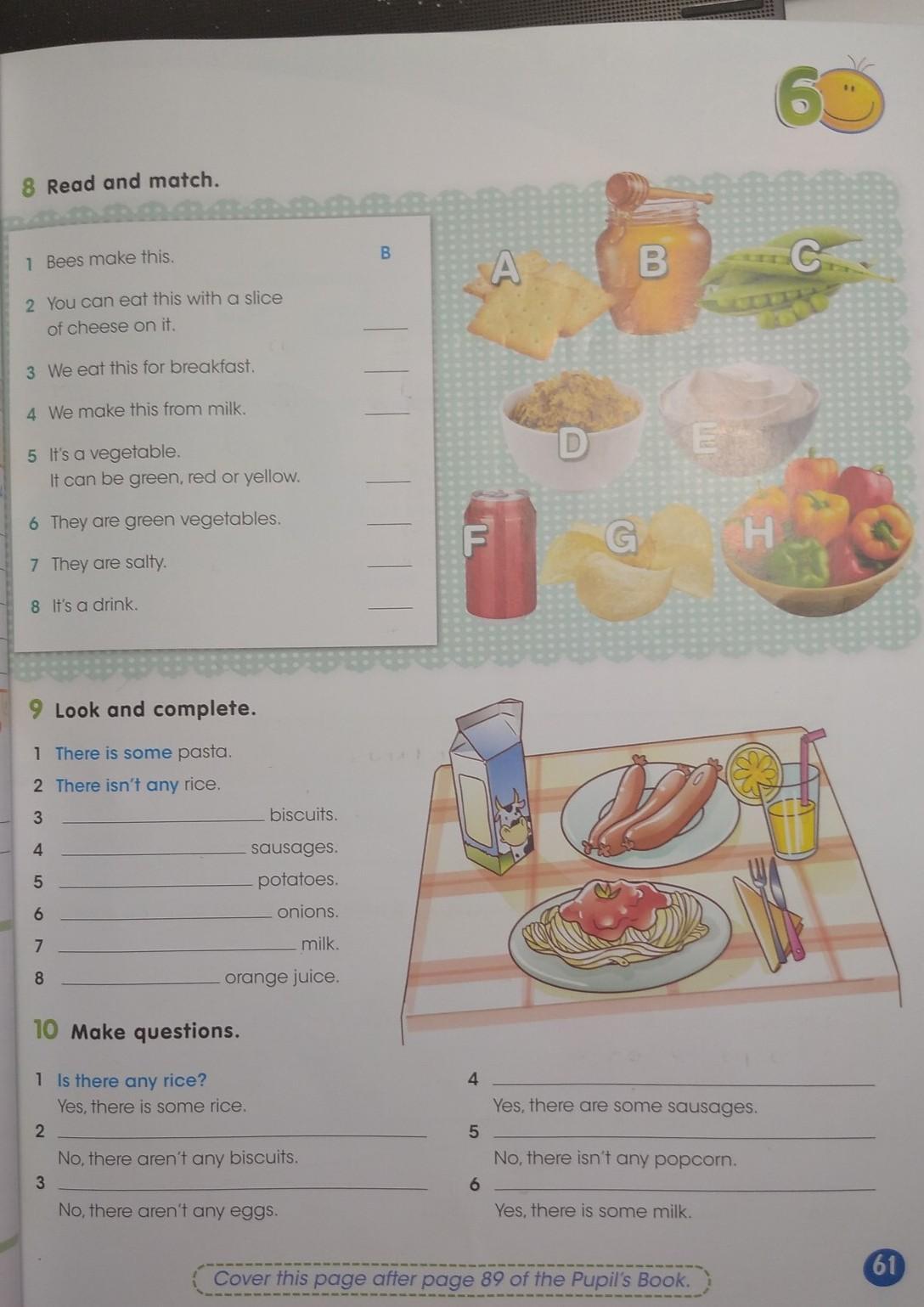 6

8 Read and match.

1 Bees make this. B

2 You can eat this with a slice of cheese on it. ____

3 We eat this for breakfast. ____

4 We make this from milk. ____

5 It's a vegetable. It can be green, red or yellow. ____

6 They are green vegetables. ____

7 They are salty. ____

8 It's a drink. ____

A B C D E F G H

9 Look and complete.

1 There is some pasta.
2 There isn't any rice.
3 ____ biscuits.
4 ____ sausages.
5 ____ potatoes.
6 ____ onions.
7 ____ milk.
8 ____ orange juice.

10 Make questions.

1 Is there any rice?
Yes, there is some rice.
2 ____
No, there aren't any biscuits.
3 ____
No, there aren't any eggs.

4 ____
Yes, there are some sausages.
5 ____
No, there isn't any popcorn.
6 ____
Yes, there is some milk.

Cover this page after page 89 of the Pupil's Book.

61